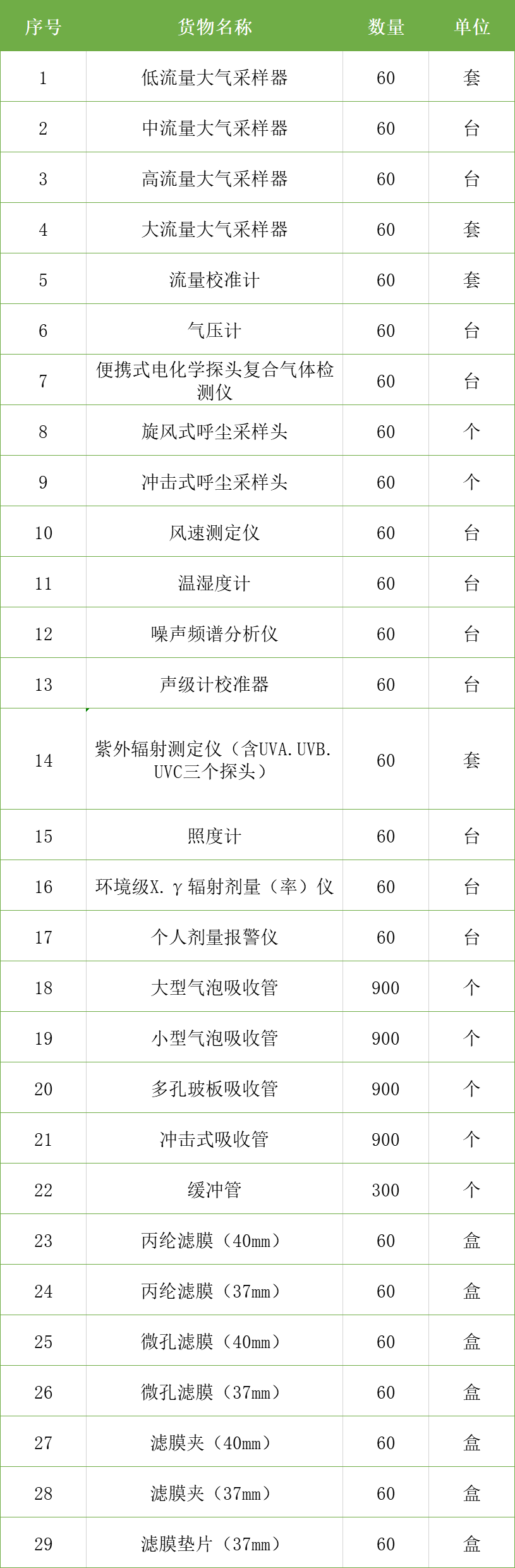 | 序号 | 货物名称 | 数量 | 单位 |
|---|---|---|---|
| 1 | 低流量大气采样器 | 60 | 套 |
| 2 | 中流量大气采样器 | 60 | 台 |
| 3 | 高流量大气采样器 | 60 | 台 |
| 4 | 大流量大气采样器 | 60 | 套 |
| 5 | 流量校准计 | 60 | 套 |
| 6 | 气压计 | 60 | 台 |
| 7 | 便携式电化学探头复合气体检测仪 | 60 | 台 |
| 8 | 旋风式呼尘采样头 | 60 | 个 |
| 9 | 冲击式呼尘采样头 | 60 | 个 |
| 10 | 风速测定仪 | 60 | 台 |
| 11 | 温湿度计 | 60 | 台 |
| 12 | 噪声频谱分析仪 | 60 | 台 |
| 13 | 声级计校准器 | 60 | 台 |
| 14 | 紫外辐射测定仪（含UVA.UVB.UVC三个探头） | 60 | 套 |
| 15 | 照度计 | 60 | 台 |
| 16 | 环境级X.γ辐射剂量（率）仪 | 60 | 台 |
| 17 | 个人剂量报警仪 | 60 | 台 |
| 18 | 大型气泡吸收管 | 900 | 个 |
| 19 | 小型气泡吸收管 | 900 | 个 |
| 20 | 多孔玻板吸收管 | 900 | 个 |
| 21 | 冲击式吸收管 | 900 | 个 |
| 22 | 缓冲管 | 300 | 个 |
| 23 | 丙纶滤膜（40mm） | 60 | 盒 |
| 24 | 丙纶滤膜（37mm） | 60 | 盒 |
| 25 | 微孔滤膜（40mm） | 60 | 盒 |
| 26 | 微孔滤膜（37mm） | 60 | 盒 |
| 27 | 滤膜夹（40mm） | 60 | 盒 |
| 28 | 滤膜夹（37mm） | 60 | 盒 |
| 29 | 滤膜垫片（37mm） | 60 | 盒 |